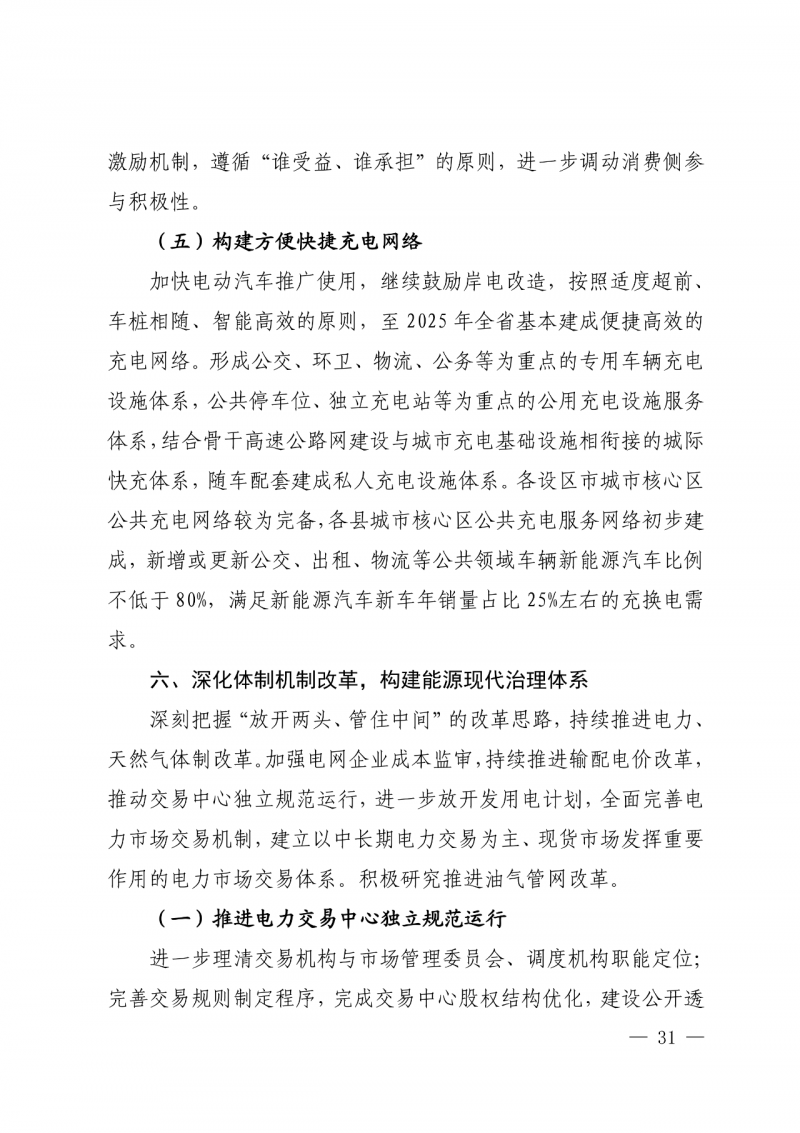 激励机制，遵循“谁受益、谁承担”的原则，进一步调动消费侧参与积极性。

（五）构建方便快捷充电网络

加快电动汽车推广使用，继续鼓励岸电改造，按照适度超前、车桩相随、智能高效的原则，至 2025 年全省基本建成便捷高效的充电网络。形成公交、环卫、物流、公务等为重点的专用车辆充电设施体系，公共停车位、独立充电站等为重点的公用充电设施服务体系，结合骨干高速公路网建设与城市充电基础设施相衔接的城际快充体系，随车配套建成私人充电设施体系。各设区市城市核心区公共充电网络较为完备，各县城市核心区公共充电服务网络初步建成，新增或更新公交、出租、物流等公共领域车辆新能源汽车比例不低于 80%，满足新能源汽车新车年销量占比 25%左右的充换电需求。

六、深化体制机制改革，构建能源现代治理体系

深刻把握“放开两头、管住中间”的改革思路，持续推进电力、天然气体制改革。加强电网企业成本监审，持续推进输配电价改革，推动交易中心独立规范运行，进一步放开发用电计划，全面完善电力市场交易机制，建立以中长期电力交易为主、现货市场发挥重要作用的电力市场交易体系。积极研究推进油气管网改革。

（一）推进电力交易中心独立规范运行

进一步理清交易机构与市场管理委员会、调度机构职能定位；完善交易规则制定程序，完成交易中心股权结构优化，建设公开透

— 31 —